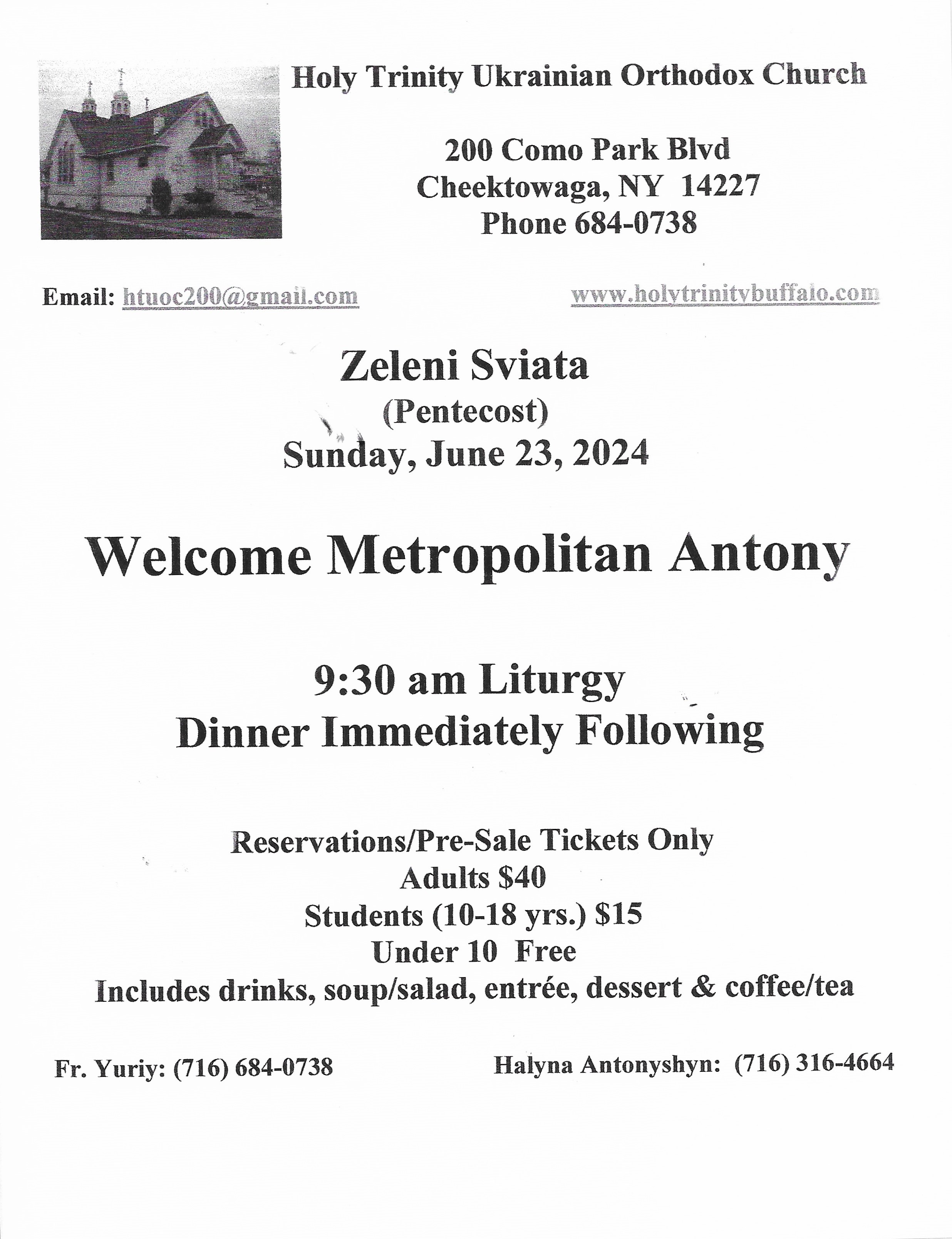 Holy Trinity Ukrainian Orthodox Church

200 Como Park Blvd
Cheektowaga, NY 14227
Phone 684-0738

Email: htuoc200@gmail.com

www.holytrinitybuffalo.com

Zeleni Sviata
(Pentecost)
Sunday, June 23, 2024

Welcome Metropolitan Antony

9:30 am Liturgy
Dinner Immediately Following

Reservations/Pre-Sale Tickets Only
Adults $40
Students (10-18 yrs.) $15
Under 10 Free
Includes drinks, soup/salad, entrée, dessert & coffee/tea

Fr. Yuriy: (716) 684-0738

Halyna Antonyshyn: (716) 316-4664